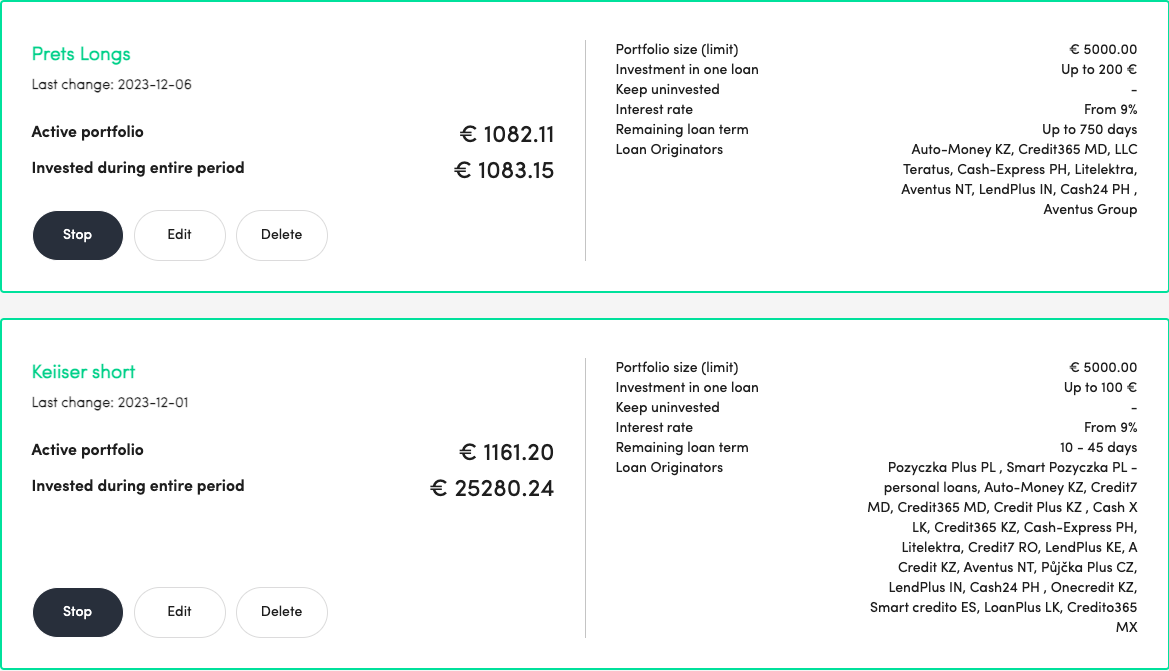 Prets Longs
Last change: 2023-12-06

Active portfolio € 1082.11
Invested during entire period € 1083.15

Stop Edit Delete

| | |
|---|---|
| Portfolio size (limit) | € 5000.00 |
| Investment in one loan | Up to 200 € |
| Keep uninvested | - |
| Interest rate | From 9% |
| Remaining loan term | Up to 750 days |
| Loan Originators | Auto-Money KZ, Credit365 MD, LLC Teratus, Cash-Express PH, Litelektra, Aventus NT, LendPlus IN, Cash24 PH , Aventus Group |

Keiiser short
Last change: 2023-12-01

Active portfolio € 1161.20
Invested during entire period € 25280.24

Stop Edit Delete

| | |
|---|---|
| Portfolio size (limit) | € 5000.00 |
| Investment in one loan | Up to 100 € |
| Keep uninvested | - |
| Interest rate | From 9% |
| Remaining loan term | 10 - 45 days |
| Loan Originators | Pozyczka Plus PL , Smart Pozyczka PL - personal loans, Auto-Money KZ, Credit7 MD, Credit365 MD, Credit Plus KZ , Cash X LK, Credit365 KZ, Cash-Express PH, Litelektra, Credit7 RO, LendPlus KE, A Credit KZ, Aventus NT, Půjčka Plus CZ, LendPlus IN, Cash24 PH , Onecredit KZ, Smart credito ES, LoanPlus LK, Credito365 MX |